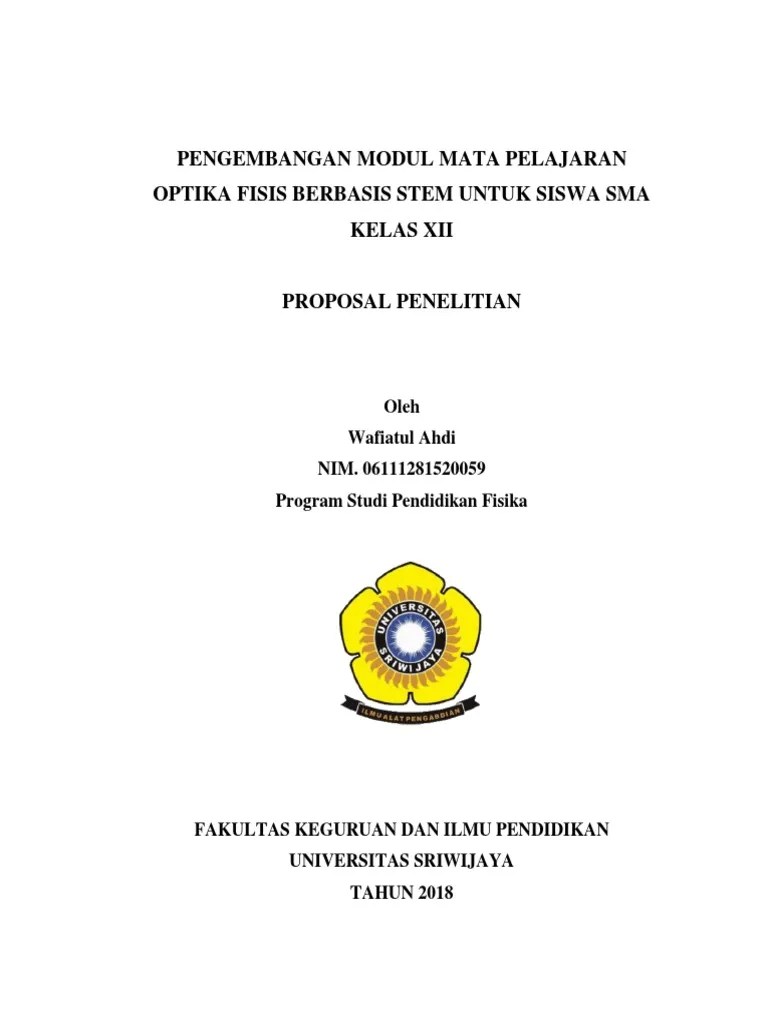 PENGEMBANGAN MODUL MATA PELAJARAN OPTIKA FISIS BERBASIS STEM UNTUK SISWA SMA KELAS XII

PROPOSAL PENELITIAN

Oleh
Wafiatul Ahdi
NIM. 06111281520059
Program Studi Pendidikan Fisika

UNIVERSITAS SRIWIJAYA
ILMU ALAT PENGABDIAN

FAKULTAS KEGURUAN DAN ILMU PENDIDIKAN
UNIVERSITAS SRIWIJAYA
TAHUN 2018